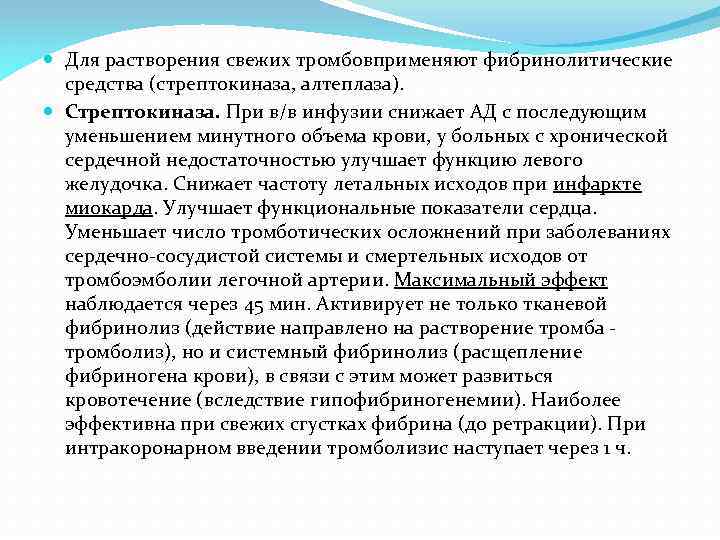 Для растворения свежих тромбовприменяют фибринолитические средства (стрептокиназа, алтеплаза).

Стрептокиназа. При в/в инфузии снижает АД с последующим уменьшением минутного объема крови, у больных с хронической сердечной недостаточностью улучшает функцию левого желудочка. Снижает частоту летальных исходов при инфаркте миокарда. Улучшает функциональные показатели сердца. Уменьшает число тромботических осложнений при заболеваниях сердечно-сосудистой системы и смертельных исходов от тромбоэмболии легочной артерии. Максимальный эффект наблюдается через 45 мин. Активирует не только тканевой фибринолиз (действие направлено на растворение тромба - тромболиз), но и системный фибринолиз (расщепление фибриногена крови), в связи с этим может развиться кровотечение (вследствие гипофибриногенемии). Наиболее эффективна при свежих сгустках фибрина (до ретракции). При интракоронарном введении тромболизис наступает через 1 ч.